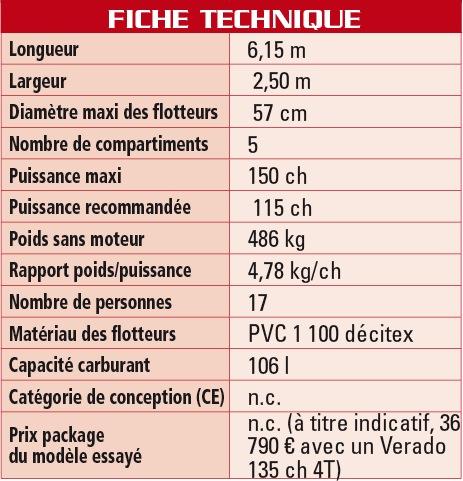 FICHE TECHNIQUE

| | |
|---|---|
| Longueur | 6,15 m |
| Largeur | 2,50 m |
| Diamètre maxi des flotteurs | 57 cm |
| Nombre de compartiments | 5 |
| Puissance maxi | 150 ch |
| Puissance recommandée | 115 ch |
| Poids sans moteur | 486 kg |
| Rapport poids/puissance | 4,78 kg/ch |
| Nombre de personnes | 17 |
| Matériau des flotteurs | PVC 1 100 décitex |
| Capacité carburant | 106 l |
| Catégorie de conception (CE) | n.c. |
| Prix package du modèle essayé | n.c. (à titre indicatif, 36 790 € avec un Verado 135 ch 4T) |